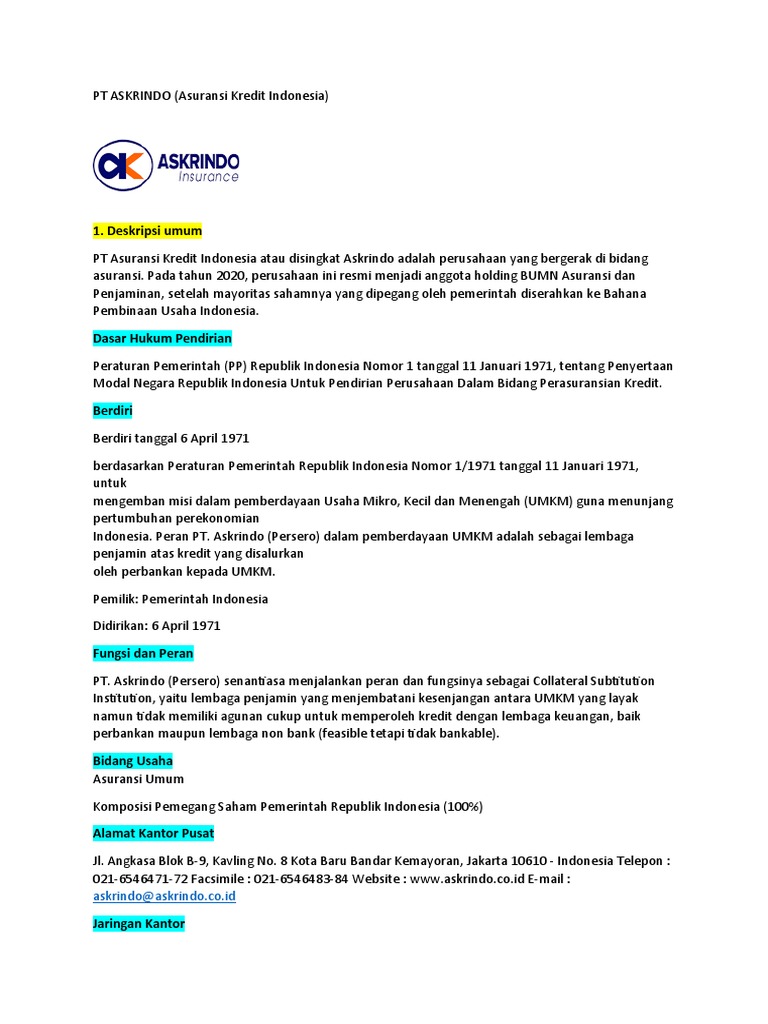 PT ASKRINDO (Asuransi Kredit Indonesia)

ASKRINDO Insurance

1. Deskripsi umum

PT Asuransi Kredit Indonesia atau disingkat Askrindo adalah perusahaan yang bergerak di bidang asuransi. Pada tahun 2020, perusahaan ini resmi menjadi anggota holding BUMN Asuransi dan Penjaminan, setelah mayoritas sahamnya yang dipegang oleh pemerintah diserahkan ke Bahana Pembinaan Usaha Indonesia.

Dasar Hukum Pendirian

Peraturan Pemerintah (PP) Republik Indonesia Nomor 1 tanggal 11 Januari 1971, tentang Penyertaan Modal Negara Republik Indonesia Untuk Pendirian Perusahaan Dalam Bidang Perasuransian Kredit.

Berdiri

Berdiri tanggal 6 April 1971

berdasarkan Peraturan Pemerintah Republik Indonesia Nomor 1/1971 tanggal 11 Januari 1971, untuk
mengemban misi dalam pemberdayaan Usaha Mikro, Kecil dan Menengah (UMKM) guna menunjang pertumbuhan perekonomian
Indonesia. Peran PT. Askrindo (Persero) dalam pemberdayaan UMKM adalah sebagai lembaga penjamin atas kredit yang disalurkan
oleh perbankan kepada UMKM.

Pemilik: Pemerintah Indonesia

Didirikan: 6 April 1971

Fungsi dan Peran

PT. Askrindo (Persero) senantiasa menjalankan peran dan fungsinya sebagai Collateral Subtitution Institution, yaitu lembaga penjamin yang menjembatani kesenjangan antara UMKM yang layak namun tidak memiliki agunan cukup untuk memperoleh kredit dengan lembaga keuangan, baik perbankan maupun lembaga non bank (feasible tetapi tidak bankable).

Bidang Usaha
Asuransi Umum

Komposisi Pemegang Saham Pemerintah Republik Indonesia (100%)

Alamat Kantor Pusat

Jl. Angkasa Blok B-9, Kavling No. 8 Kota Baru Bandar Kemayoran, Jakarta 10610 - Indonesia Telepon : 021-6546471-72 Facsimile : 021-6546483-84 Website : www.askrindo.co.id E-mail : askrindo@askrindo.co.id

Jaringan Kantor